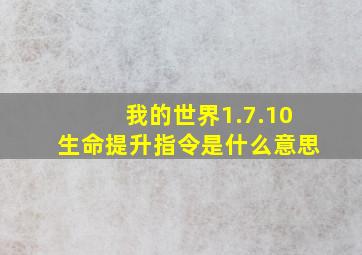 我的世界1.7.10
生命提升指令是什么意思